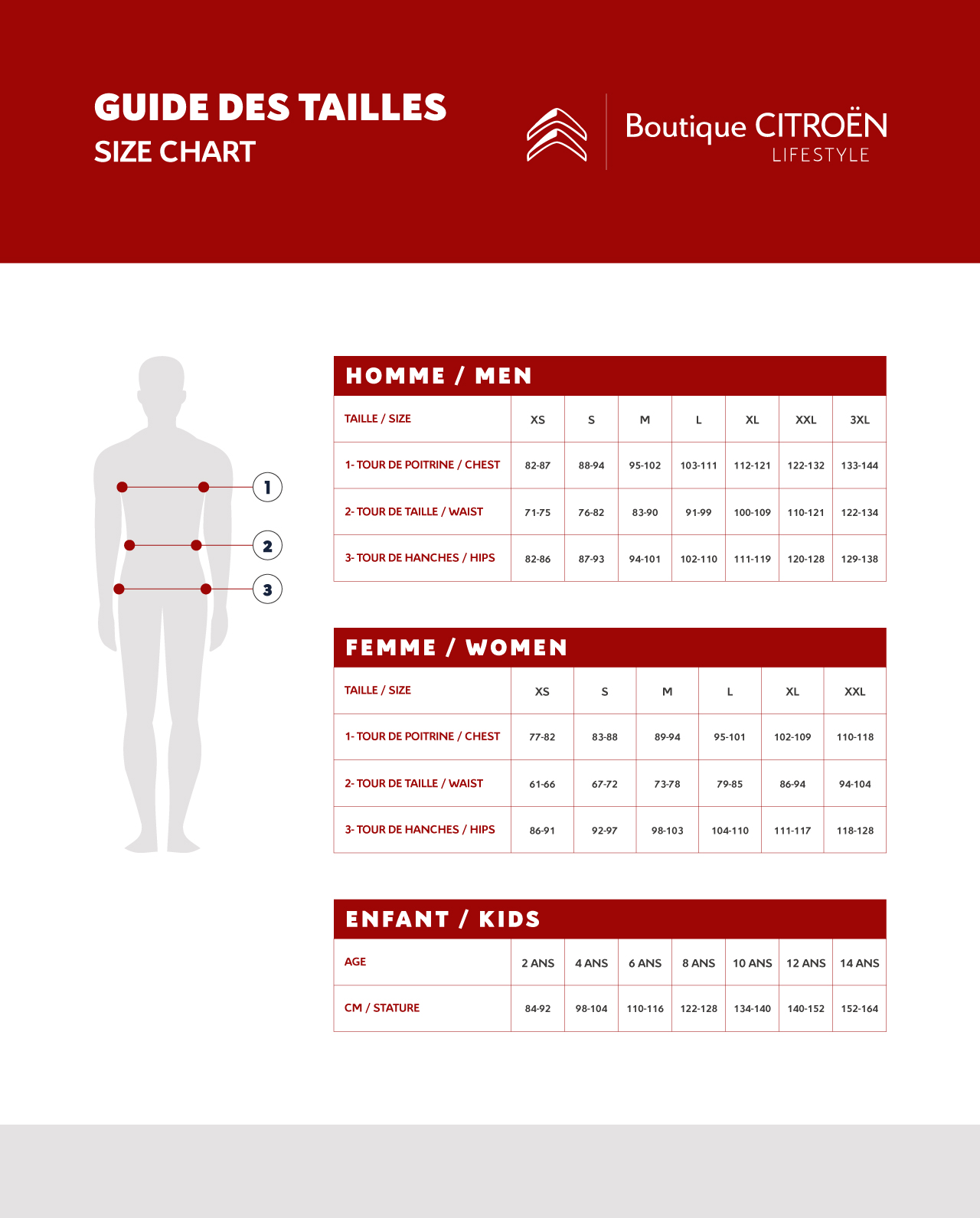 GUIDE DES TAILLES
SIZE CHART

Boutique CITROËN
LIFESTYLE

1
2
3

HOMME / MEN

| TAILLE / SIZE | XS | S | M | L | XL | XXL | 3XL |
|---|---|---|---|---|---|---|---|
| 1- TOUR DE POITRINE / CHEST | 82-87 | 88-94 | 95-102 | 103-111 | 112-121 | 122-132 | 133-144 |
| 2- TOUR DE TAILLE / WAIST | 71-75 | 76-82 | 83-90 | 91-99 | 100-109 | 110-121 | 122-134 |
| 3- TOUR DE HANCHES / HIPS | 82-86 | 87-93 | 94-101 | 102-110 | 111-119 | 120-128 | 129-138 |

FEMME / WOMEN

| TAILLE / SIZE | XS | S | M | L | XL | XXL |
|---|---|---|---|---|---|---|
| 1- TOUR DE POITRINE / CHEST | 77-82 | 83-88 | 89-94 | 95-101 | 102-109 | 110-118 |
| 2- TOUR DE TAILLE / WAIST | 61-66 | 67-72 | 73-78 | 79-85 | 86-94 | 94-104 |
| 3- TOUR DE HANCHES / HIPS | 86-91 | 92-97 | 98-103 | 104-110 | 111-117 | 118-128 |

ENFANT / KIDS

| AGE | 2 ANS | 4 ANS | 6 ANS | 8 ANS | 10 ANS | 12 ANS | 14 ANS |
|---|---|---|---|---|---|---|---|
| CM / STATURE | 84-92 | 98-104 | 110-116 | 122-128 | 134-140 | 140-152 | 152-164 |